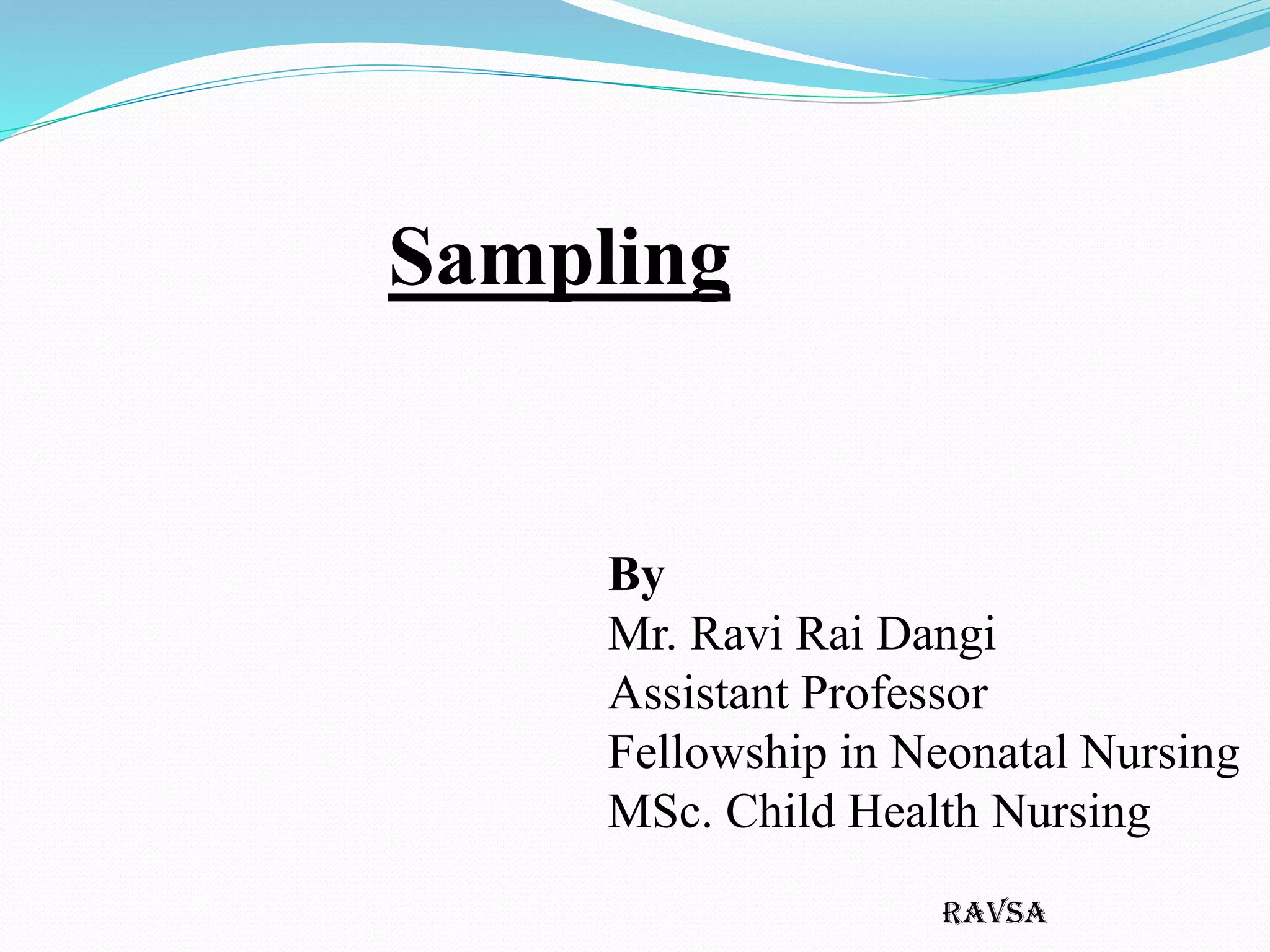 Sampling

By
Mr. Ravi Rai Dangi
Assistant Professor
Fellowship in Neonatal Nursing
MSc. Child Health Nursing

RAVSA